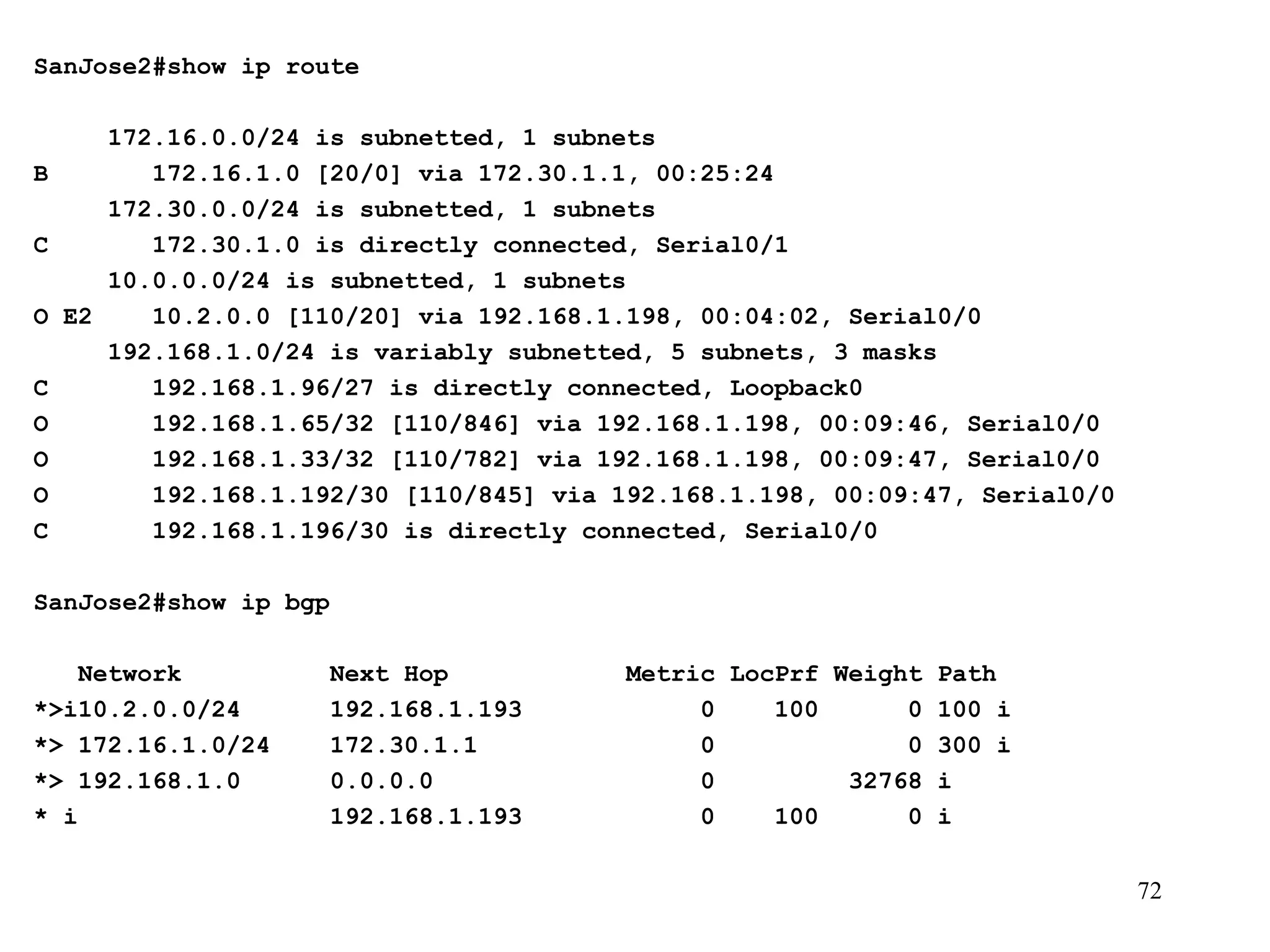 SanJose2#show ip route

172.16.0.0/24 is subnetted, 1 subnets
B 172.16.1.0 [20/0] via 172.30.1.1, 00:25:24
172.30.0.0/24 is subnetted, 1 subnets
C 172.30.1.0 is directly connected, Serial0/1
10.0.0.0/24 is subnetted, 1 subnets
O E2 10.2.0.0 [110/20] via 192.168.1.198, 00:04:02, Serial0/0
192.168.1.0/24 is variably subnetted, 5 subnets, 3 masks
C 192.168.1.96/27 is directly connected, Loopback0
O 192.168.1.65/32 [110/846] via 192.168.1.198, 00:09:46, Serial0/0
O 192.168.1.33/32 [110/782] via 192.168.1.198, 00:09:47, Serial0/0
O 192.168.1.192/30 [110/845] via 192.168.1.198, 00:09:47, Serial0/0
C 192.168.1.196/30 is directly connected, Serial0/0

SanJose2#show ip bgp

| Network | Next Hop | Metric | LocPrf | Weight | Path |
|---|---|---|---|---|---|
| *>i10.2.0.0/24 | 192.168.1.193 | 0 | 100 | 0 | 100 i |
| *> 172.16.1.0/24 | 172.30.1.1 | 0 | | 0 | 300 i |
| *> 192.168.1.0 | 0.0.0.0 | 0 | | 32768 | i |
| * i | 192.168.1.193 | 0 | 100 | 0 | i |

72